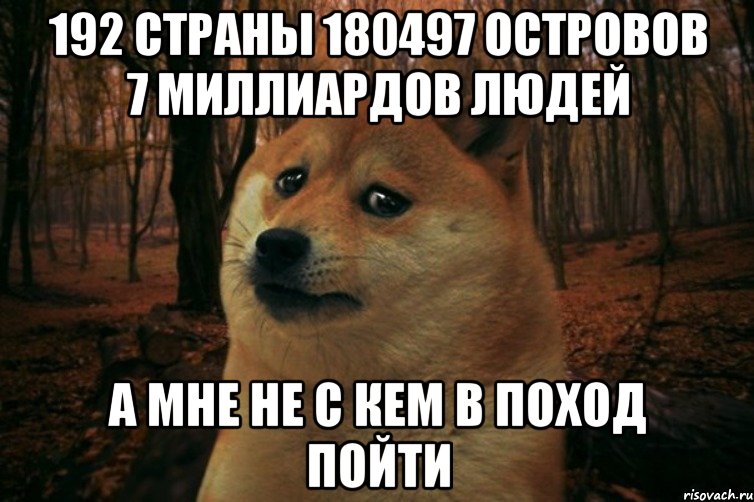 192 СТРАНЫ 180497 ОСТРОВОВ 7 МИЛЛИАРДОВ ЛЮДЕЙ

А МНЕ НЕ С КЕМ В ПОХОД ПОЙТИ

risovach.ru